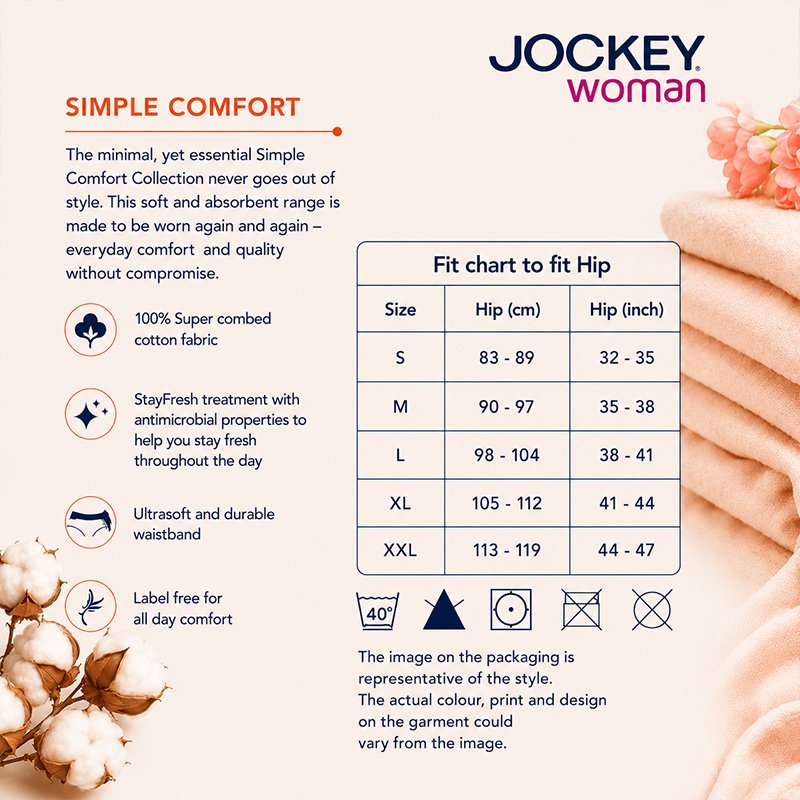 JOCKEY®
woman

SIMPLE COMFORT

The minimal, yet essential Simple Comfort Collection never goes out of style. This soft and absorbent range is made to be worn again and again – everyday comfort and quality without compromise.

100% Super combed cotton fabric

StayFresh treatment with antimicrobial properties to help you stay fresh throughout the day

Ultrasoft and durable waistband

Label free for all day comfort

Fit chart to fit Hip

| Size | Hip (cm) | Hip (inch) |
|---|---|---|
| S | 83 - 89 | 32 - 35 |
| M | 90 - 97 | 35 - 38 |
| L | 98 - 104 | 38 - 41 |
| XL | 105 - 112 | 41 - 44 |
| XXL | 113 - 119 | 44 - 47 |

40°

The image on the packaging is representative of the style.
The actual colour, print and design on the garment could vary from the image.